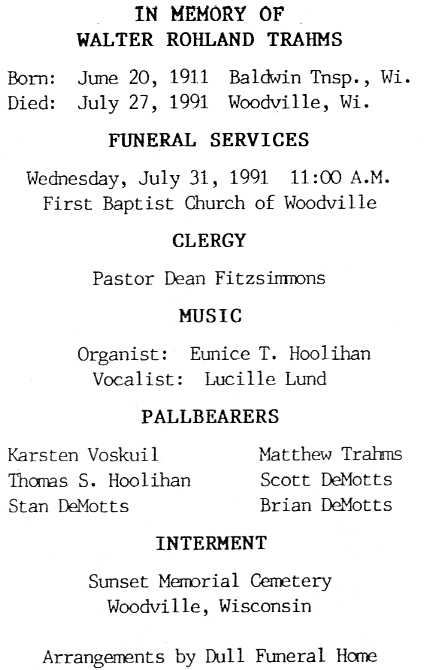 IN MEMORY OF
WALTER ROHLAND TRAHMS

Born: June 20, 1911 Baldwin Tnsp., Wi.
Died: July 27, 1991 Woodville, Wi.

FUNERAL SERVICES

Wednesday, July 31, 1991 11:00 A.M.
First Baptist Church of Woodville

CLERGY

Pastor Dean Fitzsimmons

MUSIC

Organist: Eunice T. Hoolihan
Vocalist: Lucille Lund

PALLBEARERS

Karsten Voskuil
Thomas S. Hoolihan
Stan DeMotts

Matthew Trahms
Scott DeMotts
Brian DeMotts

INTERMENT

Sunset Memorial Cemetery
Woodville, Wisconsin

Arrangements by Dull Funeral Home